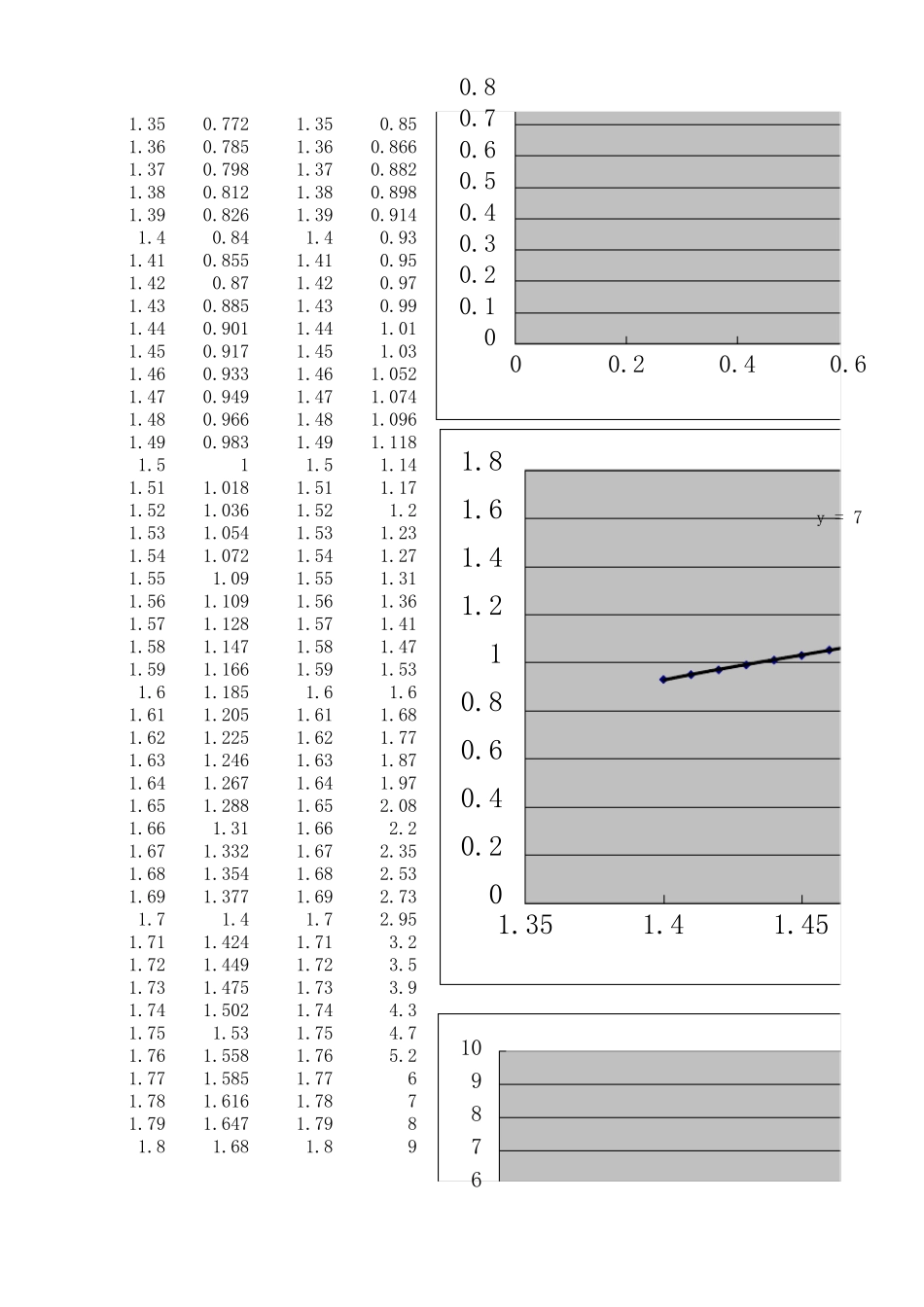 | 1.35 | 0.772 | 1.35 | 0.85 |
|---|---|---|---|
| 1.36 | 0.785 | 1.36 | 0.866 |
| 1.37 | 0.798 | 1.37 | 0.882 |
| 1.38 | 0.812 | 1.38 | 0.898 |
| 1.39 | 0.826 | 1.39 | 0.914 |
| 1.4 | 0.84 | 1.4 | 0.93 |
| 1.41 | 0.855 | 1.41 | 0.95 |
| 1.42 | 0.87 | 1.42 | 0.97 |
| 1.43 | 0.885 | 1.43 | 0.99 |
| 1.44 | 0.901 | 1.44 | 1.01 |
| 1.45 | 0.917 | 1.45 | 1.03 |
| 1.46 | 0.933 | 1.46 | 1.052 |
| 1.47 | 0.949 | 1.47 | 1.074 |
| 1.48 | 0.966 | 1.48 | 1.096 |
| 1.49 | 0.983 | 1.49 | 1.118 |
| 1.5 | 1 | 1.5 | 1.14 |
| 1.51 | 1.018 | 1.51 | 1.17 |
| 1.52 | 1.036 | 1.52 | 1.2 |
| 1.53 | 1.054 | 1.53 | 1.23 |
| 1.54 | 1.072 | 1.54 | 1.27 |
| 1.55 | 1.09 | 1.55 | 1.31 |
| 1.56 | 1.109 | 1.56 | 1.36 |
| 1.57 | 1.128 | 1.57 | 1.41 |
| 1.58 | 1.147 | 1.58 | 1.47 |
| 1.59 | 1.166 | 1.59 | 1.53 |
| 1.6 | 1.185 | 1.6 | 1.6 |
| 1.61 | 1.205 | 1.61 | 1.68 |
| 1.62 | 1.225 | 1.62 | 1.77 |
| 1.63 | 1.246 | 1.63 | 1.87 |
| 1.64 | 1.267 | 1.64 | 1.97 |
| 1.65 | 1.288 | 1.65 | 2.08 |
| 1.66 | 1.31 | 1.66 | 2.2 |
| 1.67 | 1.332 | 1.67 | 2.35 |
| 1.68 | 1.354 | 1.68 | 2.53 |
| 1.69 | 1.377 | 1.69 | 2.73 |
| 1.7 | 1.4 | 1.7 | 2.95 |
| 1.71 | 1.424 | 1.71 | 3.2 |
| 1.72 | 1.449 | 1.72 | 3.5 |
| 1.73 | 1.475 | 1.73 | 3.9 |
| 1.74 | 1.502 | 1.74 | 4.3 |
| 1.75 | 1.53 | 1.75 | 4.7 |
| 1.76 | 1.558 | 1.76 | 5.2 |
| 1.77 | 1.585 | 1.77 | 6 |
| 1.78 | 1.616 | 1.78 | 7 |
| 1.79 | 1.647 | 1.79 | 8 |
| 1.8 | 1.68 | 1.8 | 9 |

0.8
0.7
0.6
0.5
0.4
0.3
0.2
0.1
0
0 0.2 0.4 0.6

1.8
1.6
1.4
1.2
1
0.8
0.6
0.4
0.2
0
1.35 1.4 1.45
y = 7

10
9
8
7
6